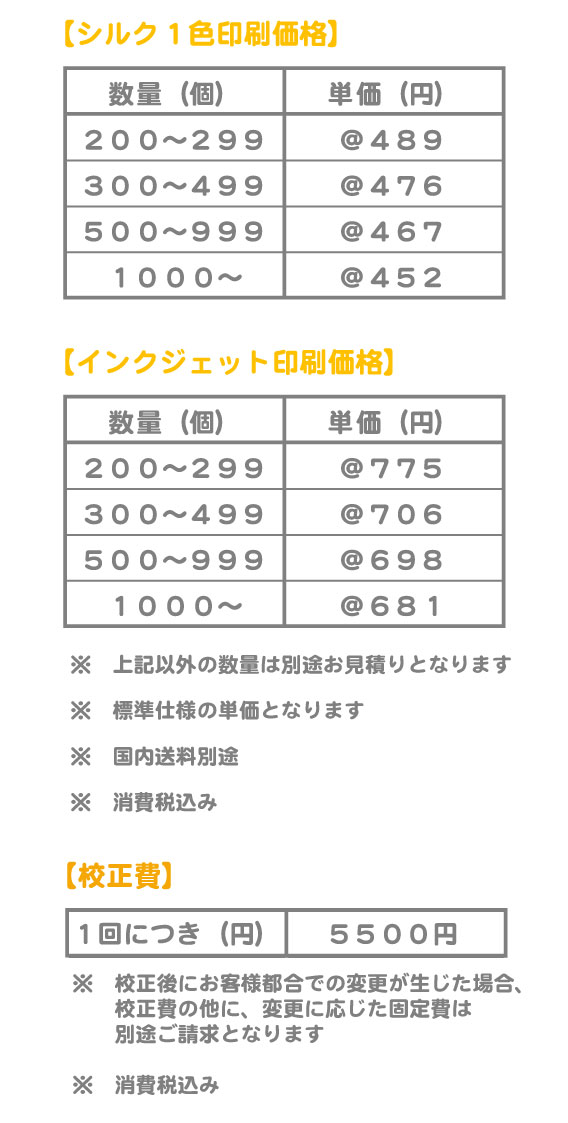 【シルク１色印刷価格】

| 数量（個） | 単価（円） |
|---|---|
| ２００〜２９９ | ＠４８９ |
| ３００〜４９９ | ＠４７６ |
| ５００〜９９９ | ＠４６７ |
| １０００〜 | ＠４５２ |

【インクジェット印刷価格】

| 数量（個） | 単価（円） |
|---|---|
| ２００〜２９９ | ＠７７５ |
| ３００〜４９９ | ＠７０６ |
| ５００〜９９９ | ＠６９８ |
| １０００〜 | ＠６８１ |

※　上記以外の数量は別途お見積りとなります

※　標準仕様の単価となります

※　国内送料別途

※　消費税込み

【校正費】

| １回につき（円） | ５５００円 |
|---|---|

※　校正後にお客様都合での変更が生じた場合、校正費の他に、変更に応じた固定費は別途ご請求となります

※　消費税込み